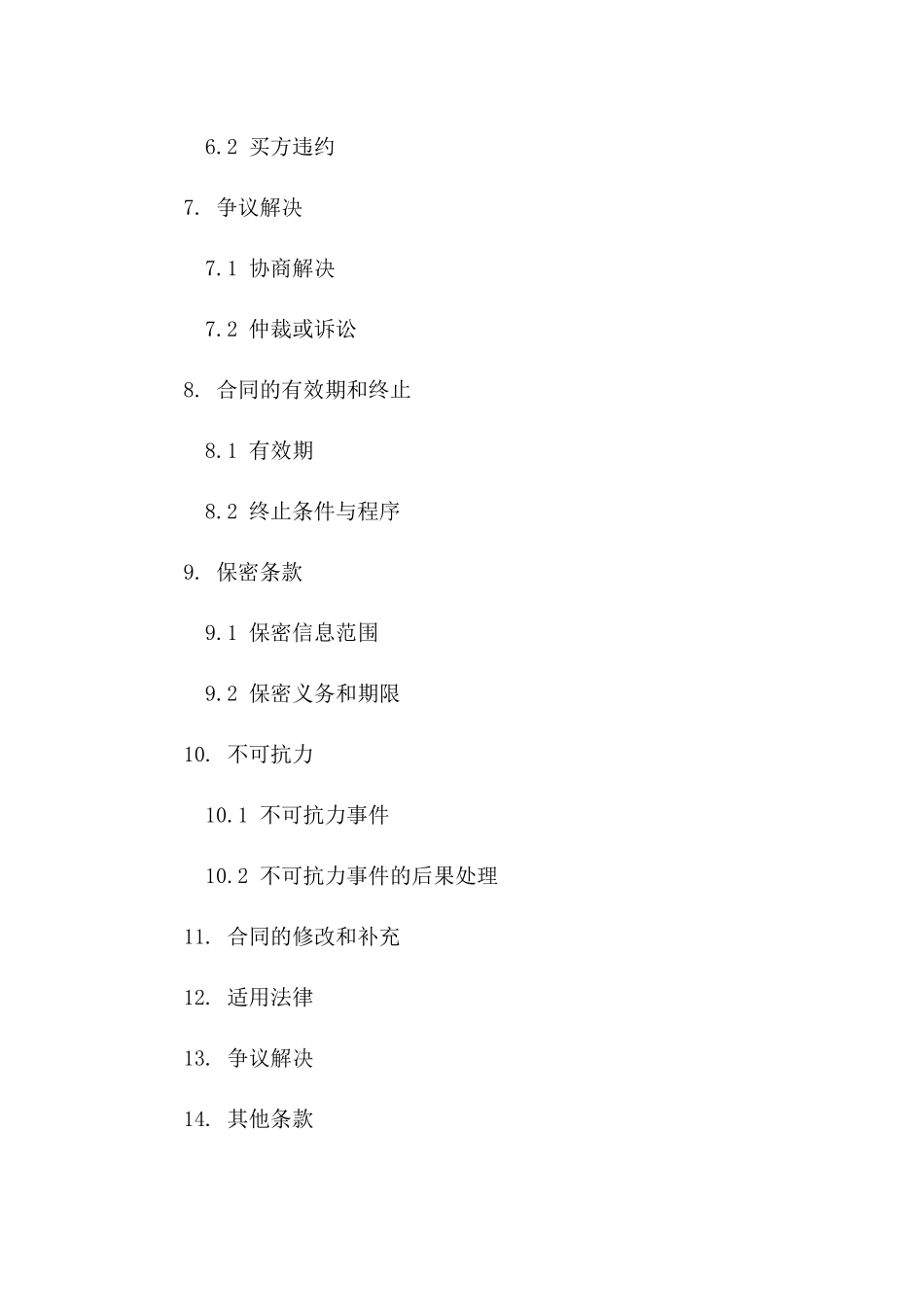 6.2 买方违约

7. 争议解决

7.1 协商解决

7.2 仲裁或诉讼

8. 合同的有效期和终止

8.1 有效期

8.2 终止条件与程序

9. 保密条款

9.1 保密信息范围

9.2 保密义务和期限

10. 不可抗力

10.1 不可抗力事件

10.2 不可抗力事件的后果处理

11. 合同的修改和补充

12. 适用法律

13. 争议解决

14. 其他条款